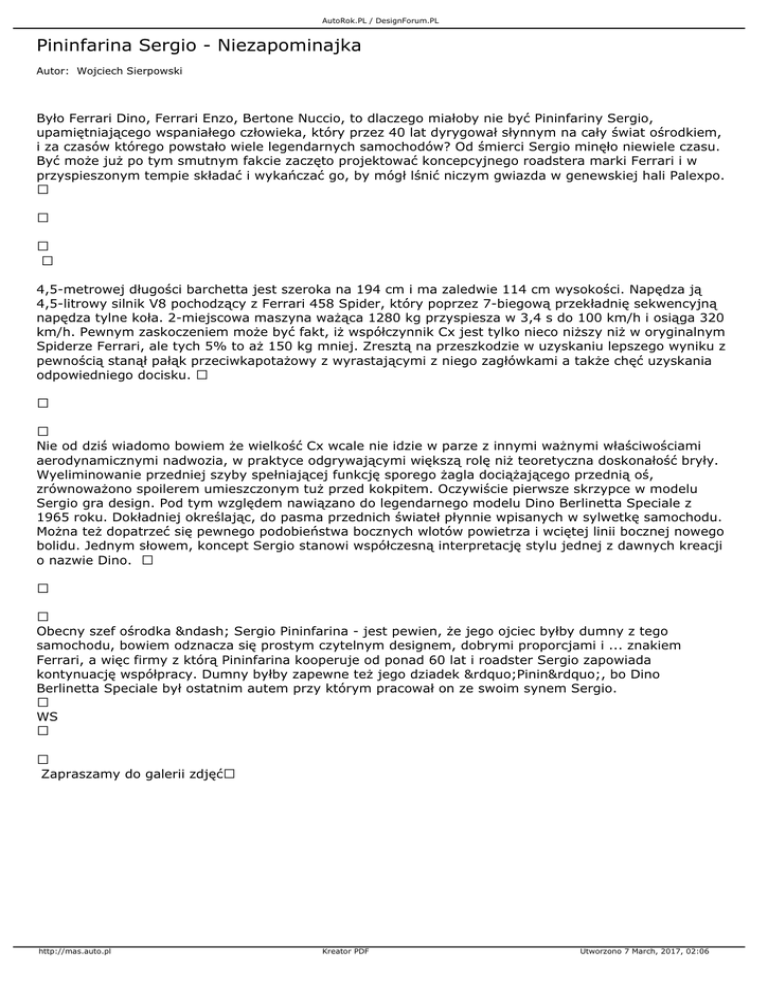 AutoRok.PL / DesignForum.PL

Pininfarina Sergio - Niezapominajka

Autor: Wojciech Sierpowski

Było Ferrari Dino, Ferrari Enzo, Bertone Nuccio, to dlaczego miałoby nie być Pininfariny Sergio, upamiętniającego wspaniałego człowieka, który przez 40 lat dyrygował słynnym na cały świat ośrodkiem, i za czasów którego powstało wiele legendarnych samochodów? Od śmierci Sergio minęło niewiele czasu. Być może już po tym smutnym fakcie zaczęto projektować koncepcyjnego roadstera marki Ferrari i w przyspieszonym tempie składać i wykańczać go, by mógł lśnić niczym gwiazda w genewskiej hali Palexpo.
□

□

□
□

4,5-metrowej długości barchetta jest szeroka na 194 cm i ma zaledwie 114 cm wysokości. Napędza ją 4,5-litrowy silnik V8 pochodzący z Ferrari 458 Spider, który poprzez 7-biegową przekładnię sekwencyjną napędza tylne koła. 2-miejscowa maszyna ważąca 1280 kg przyspiesza w 3,4 s do 100 km/h i osiąga 320 km/h. Pewnym zaskoczeniem może być fakt, iż współczynnik Cx jest tylko nieco niższy niż w oryginalnym Spiderze Ferrari, ale tych 5% to aż 150 kg mniej. Zresztą na przeszkodzie w uzyskaniu lepszego wyniku z pewnością stanął pałąk przeciwkapotażowy z wyrastającymi z niego zagłówkami a także chęć uzyskania odpowiedniego docisku. □

□

□
Nie od dziś wiadomo bowiem że wielkość Cx wcale nie idzie w parze z innymi ważnymi właściwościami aerodynamicznymi nadwozia, w praktyce odgrywającymi większą rolę niż teoretyczna doskonałość bryły. Wyeliminowanie przedniej szyby spełniającej funkcję sporego żagla dociążającego przednią oś, zrównoważono spoilerem umieszczonym tuż przed kokpitem. Oczywiście pierwsze skrzypce w modelu Sergio gra design. Pod tym względem nawiązano do legendarnego modelu Dino Berlinetta Speciale z 1965 roku. Dokładniej określając, do pasma przednich świateł płynnie wpisanych w sylwetkę samochodu. Można też dopatrzeć się pewnego podobieństwa bocznych wlotów powietrza i wciętej linii bocznej nowego bolidu. Jednym słowem, koncept Sergio stanowi współczesną interpretację stylu jednej z dawnych kreacji o nazwie Dino. □

□

□
Obecny szef ośrodka &ndash; Sergio Pininfarina - jest pewien, że jego ojciec byłby dumny z tego samochodu, bowiem odznacza się prostym czytelnym designem, dobrymi proporcjami i ... znakiem Ferrari, a więc firmy z którą Pininfarina kooperuje od ponad 60 lat i roadster Sergio zapowiada kontynuację współpracy. Dumny byłby zapewne też jego dziadek &rdquo;Pinin&rdquo;, bo Dino Berlinetta Speciale był ostatnim autem przy którym pracował on ze swoim synem Sergio.
□
WS
□

□
Zapraszamy do galerii zdjęć□

http://mas.auto.pl Kreator PDF Utworzono 7 March, 2017, 02:06